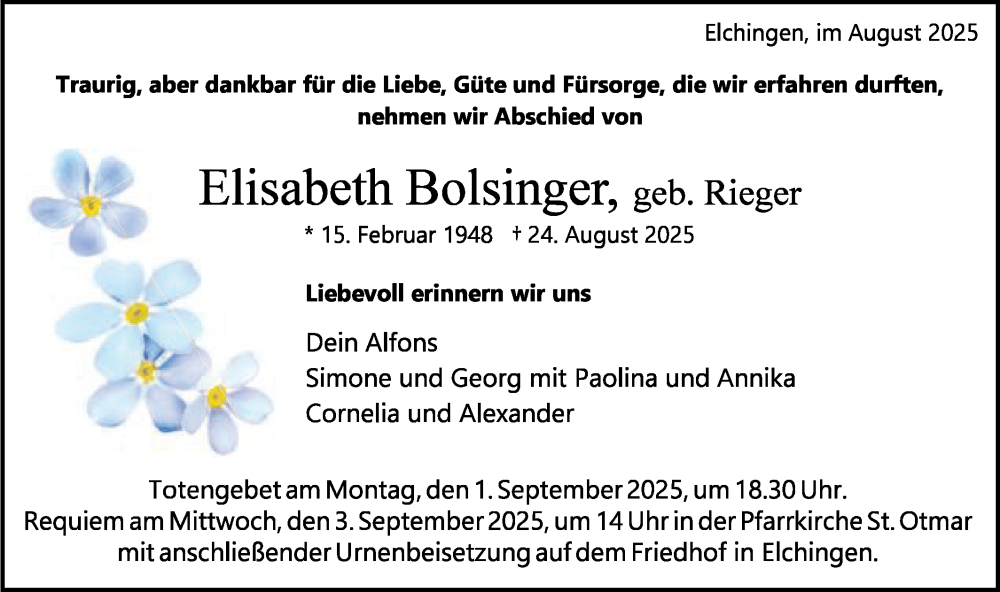 Elchingen, im August 2025

Traurig, aber dankbar für die Liebe, Güte und Fürsorge, die wir erfahren durften, nehmen wir Abschied von

Elisabeth Bolsinger, geb. Rieger

* 15. Februar 1948 † 24. August 2025

Liebevoll erinnern wir uns

Dein Alfons
Simone und Georg mit Paolina und Annika
Cornelia und Alexander

Totengebet am Montag, den 1. September 2025, um 18.30 Uhr. Requiem am Mittwoch, den 3. September 2025, um 14 Uhr in der Pfarrkirche St. Otmar mit anschließender Urnenbeisetzung auf dem Friedhof in Elchingen.